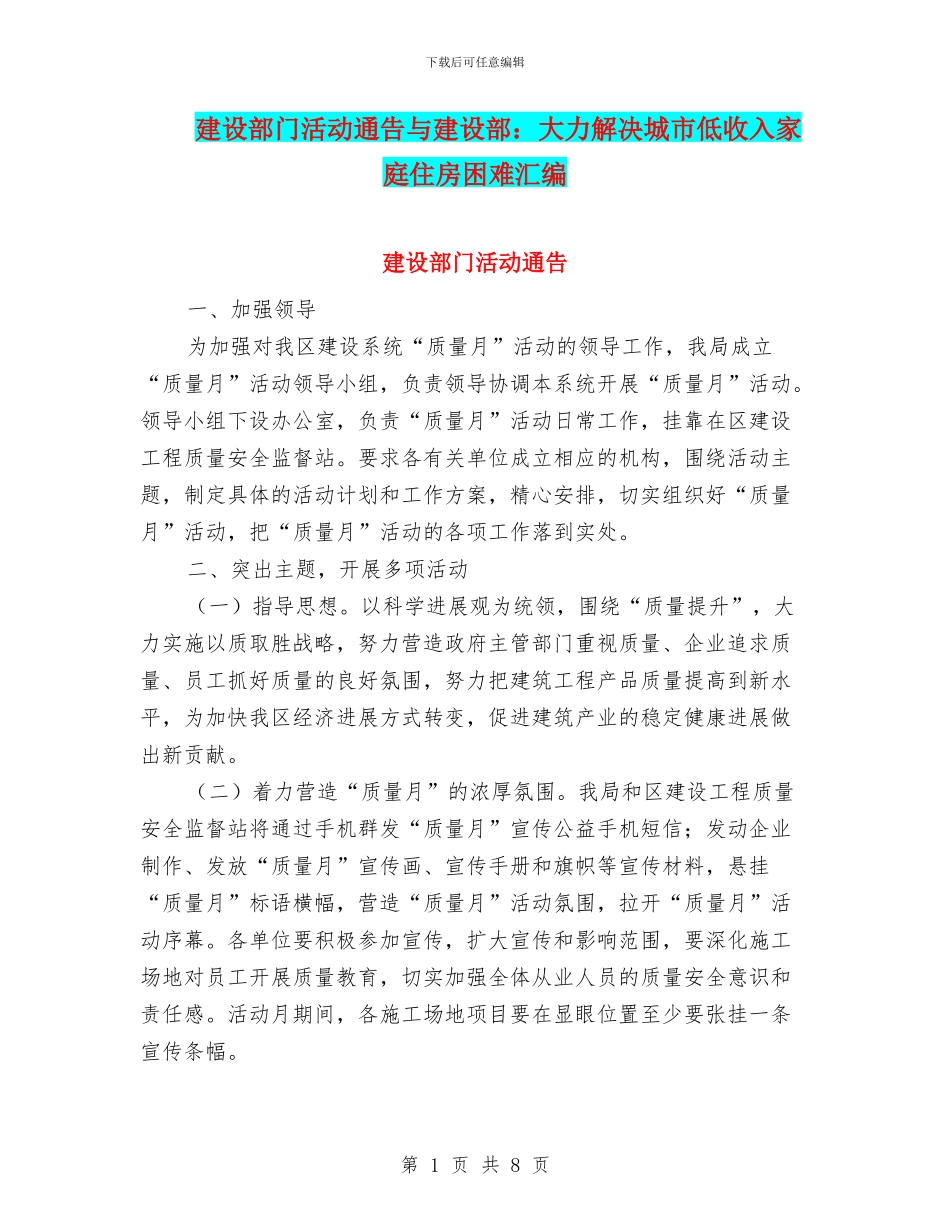 下载后可任意编辑

建设部门活动通告与建设部：大力解决城市低收入家庭住房困难汇编

建设部门活动通告

一、加强领导

为加强对我区建设系统“质量月”活动的领导工作，我局成立“质量月”活动领导小组，负责领导协调本系统开展“质量月”活动。领导小组下设办公室，负责“质量月”活动日常工作，挂靠在区建设工程质量安全监督站。要求各有关单位成立相应的机构，围绕活动主题，制定具体的活动计划和工作方案，精心安排，切实组织好“质量月”活动，把“质量月”活动的各项工作落到实处。

二、突出主题，开展多项活动

（一）指导思想。以科学进展观为统领，围绕“质量提升”，大力实施以质取胜战略，努力营造政府主管部门重视质量、企业追求质量、员工抓好质量的良好氛围，努力把建筑工程产品质量提高到新水平，为加快我区经济进展方式转变，促进建筑产业的稳定健康进展做出新贡献。

（二）着力营造“质量月”的浓厚氛围。我局和区建设工程质量安全监督站将通过手机群发“质量月”宣传公益手机短信；发动企业制作、发放“质量月”宣传画、宣传手册和旗帜等宣传材料，悬挂“质量月”标语横幅，营造“质量月”活动氛围，拉开“质量月”活动序幕。各单位要积极参加宣传，扩大宣传和影响范围，要深化施工场地对员工开展质量教育，切实加强全体从业人员的质量安全意识和责任感。活动月期间，各施工场地项目要在显眼位置至少要张挂一条宣传条幅。

第 1 页 共 8 页